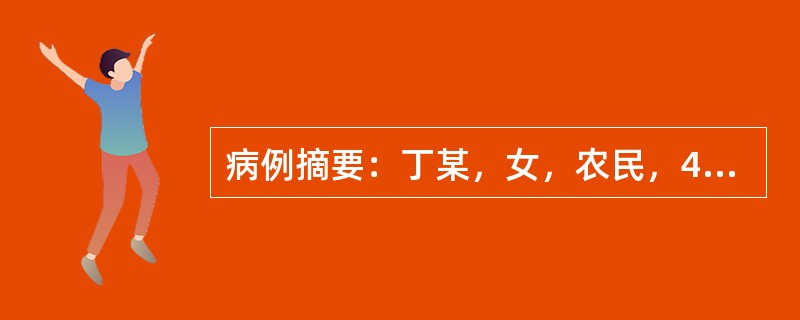 病例摘要：丁某，女，农民，4...